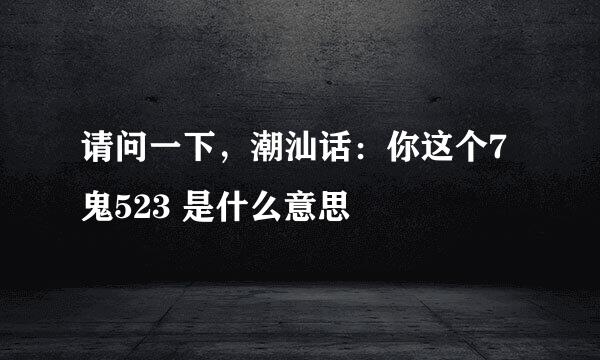 请问一下，潮汕话：你这个7鬼523 是什么意思